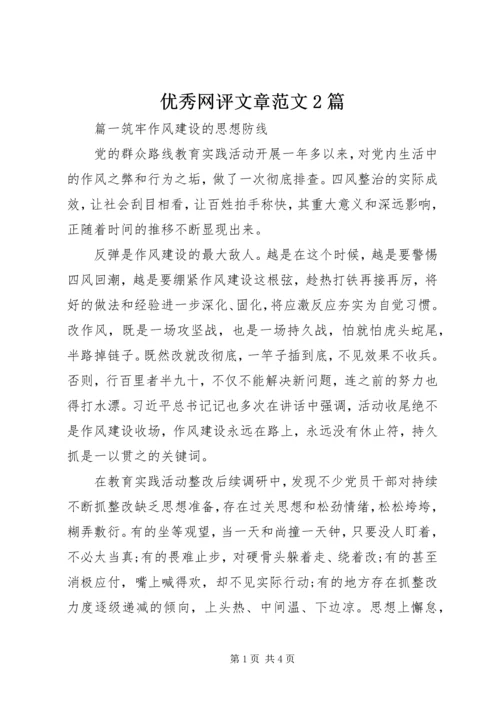 优秀网评文章范文2篇

篇一筑牢作风建设的思想防线

党的群众路线教育实践活动开展一年多以来，对党内生活中的作风之弊和行为之垢，做了一次彻底排查。四风整治的实际成效，让社会刮目相看，让百姓拍手称快，其重大意义和深远影响，正随着时间的推移不断显现出来。

反弹是作风建设的最大敌人。越是在这个时候，越是要警惕四风回潮，越是要绷紧作风建设这根弦，趁热打铁再接再厉，将好的做法和经验进一步深化、固化，将应激反应夯实为自觉习惯。改作风，既是一场攻坚战，也是一场持久战，怕就怕虎头蛇尾，半路掉链子。既然改就改彻底，一竿子插到底，不见效果不收兵。否则，行百里者半九十，不仅不能解决新问题，连之前的努力也得打水漂。习近平总书记记也多次在讲话中强调，活动收尾绝不是作风建设收场，作风建设永远在路上，永远没有休止符，持久抓是一以贯之的关键词。

在教育实践活动整改后续调研中，发现不少党员干部对持续不断抓整改缺乏思想准备，存在过关思想和松劲情绪，松松垮垮，糊弄敷衍。有的坐等观望，当一天和尚撞一天钟，只要没人盯着，不必太当真;有的畏难止步，对硬骨头躲着走、绕着改;有的甚至消极应付，嘴上喊得欢，却不见实际行动;有的地方存在抓整改力度逐级递减的倾向，上头热、中间温、下边凉。思想上懈怠，

第1页 共4页